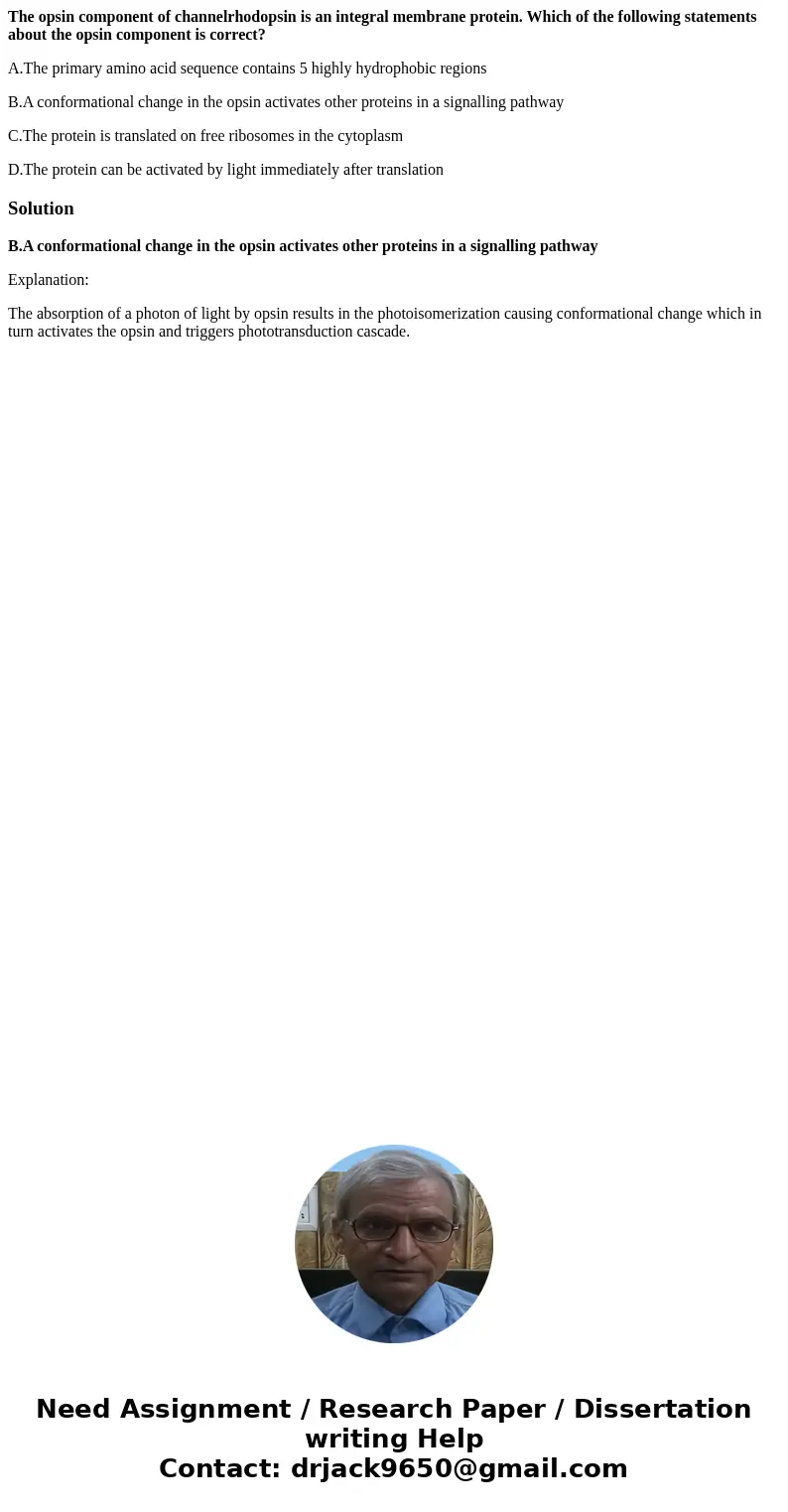 The opsin component of channelrhodopsin is an integral membrane protein. Which of the following statements about the opsin component is correct?

A.The primary amino acid sequence contains 5 highly hydrophobic regions

B.A conformational change in the opsin activates other proteins in a signalling pathway

C.The protein is translated on free ribosomes in the cytoplasm

D.The protein can be activated by light immediately after translation

Solution

B.A conformational change in the opsin activates other proteins in a signalling pathway

Explanation:

The absorption of a photon of light by opsin results in the photoisomerization causing conformational change which in turn activates the opsin and triggers phototransduction cascade.

Need Assignment / Research Paper / Dissertation writing Help
Contact: drjack9650@gmail.com